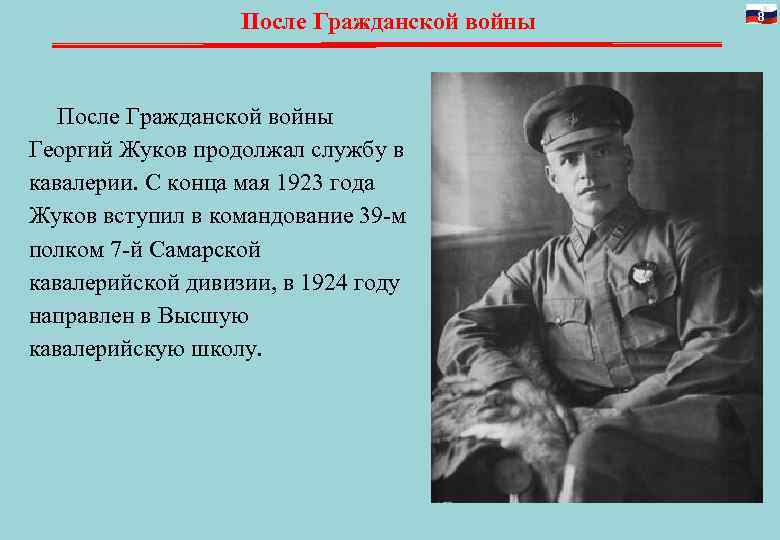 После Гражданской войны

8

После Гражданской войны Георгий Жуков продолжал службу в кавалерии. С конца мая 1923 года Жуков вступил в командование 39-м полком 7-й Самарской кавалерийской дивизии, в 1924 году направлен в Высшую кавалерийскую школу.